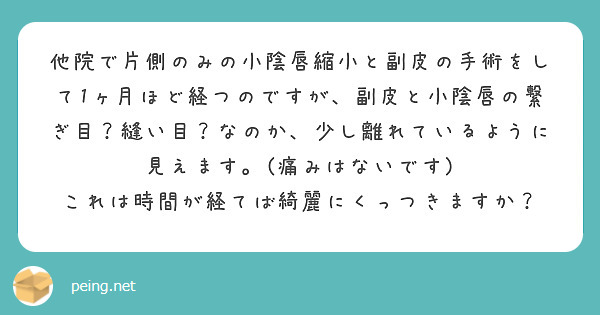 他院で片側のみの小陰唇縮小と副皮の手術をして1ヶ月ほど経つのですが、副皮と小陰唇の繋ぎ目？縫い目？なのか、少し離れているように見えます。（痛みはないです）
これは時間が経てば綺麗にくっつきますか？

peing.net